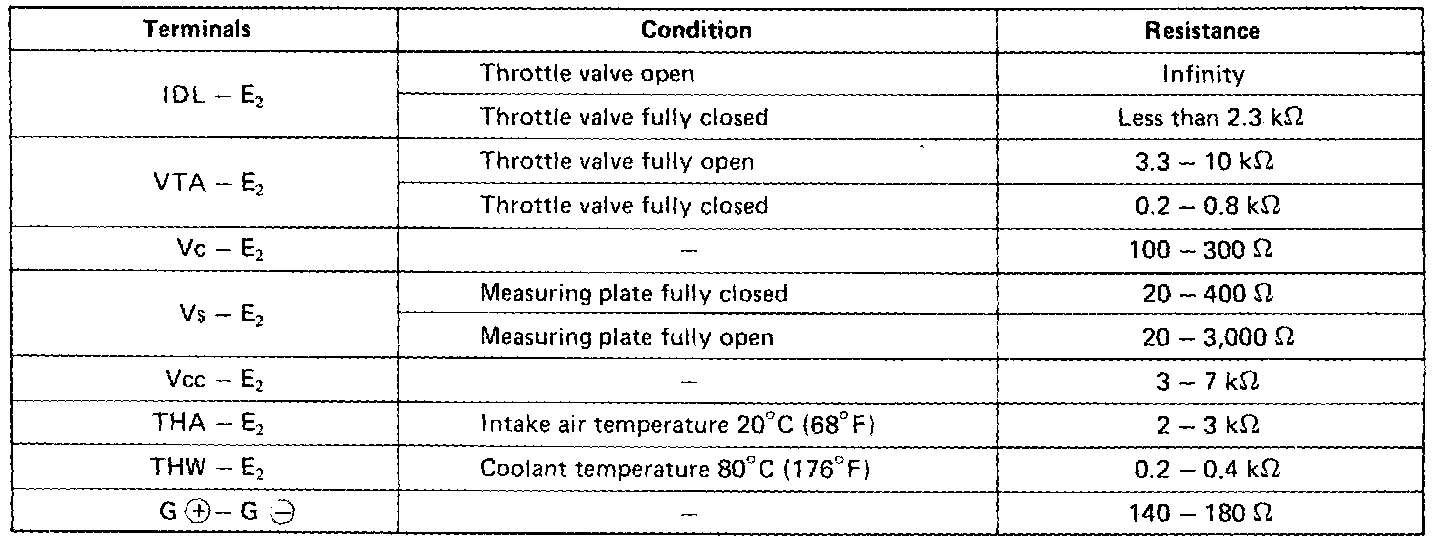 | Terminals | Condition | Resistance |
|---|---|---|
| IDL – $E_2$ | Throttle valve open | Infinity |
| | Throttle valve fully closed | Less than 2.3 kΩ |
| VTA – $E_2$ | Throttle valve fully open | 3.3 – 10 kΩ |
| | Throttle valve fully closed | 0.2 – 0.8 kΩ |
| Vc – $E_2$ | – | 100 – 300 Ω |
| Vs – $E_2$ | Measuring plate fully closed | 20 – 400 Ω |
| | Measuring plate fully open | 20 – 3,000 Ω |
| Vcc – $E_2$ | – | 3 – 7 kΩ |
| THA – $E_2$ | Intake air temperature 20°C (68°F) | 2 – 3 kΩ |
| THW – $E_2$ | Coolant temperature 80°C (176°F) | 0.2 – 0.4 kΩ |
| G ⊕ – G ⊖ | – | 140 – 180 Ω |